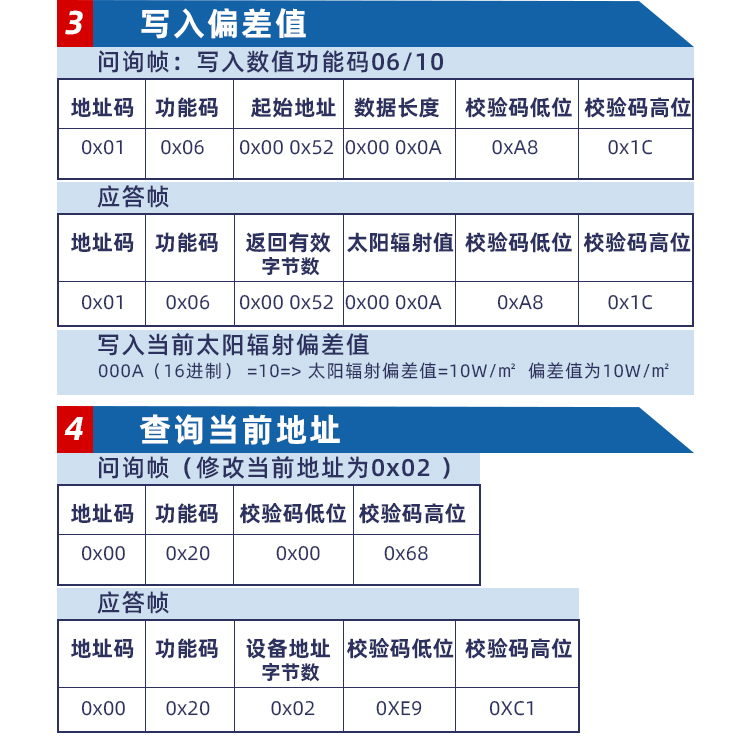 3 写入偏差值

问询帧：写入数值功能码06/10

| 地址码 | 功能码 | 起始地址 | 数据长度 | 校验码低位 | 校验码高位 |
|---|---|---|---|---|---|
| 0x01 | 0x06 | 0x00 0x52 | 0x00 0x0A | 0xA8 | 0x1C |

应答帧

| 地址码 | 功能码 | 返回有效字节数 | 太阳辐射值 | 校验码低位 | 校验码高位 |
|---|---|---|---|---|---|
| 0x01 | 0x06 | 0x00 0x52 | 0x00 0x0A | 0xA8 | 0x1C |

写入当前太阳辐射偏差值
000A（16进制） =10=> 太阳辐射偏差值=10W/㎡ 偏差值为10W/㎡

4 查询当前地址

问询帧（修改当前地址为0x02 ）

| 地址码 | 功能码 | 校验码低位 | 校验码高位 |
|---|---|---|---|
| 0x00 | 0x20 | 0x00 | 0x68 |

应答帧

| 地址码 | 功能码 | 设备地址字节数 | 校验码低位 | 校验码高位 |
|---|---|---|---|---|
| 0x00 | 0x20 | 0x02 | 0XE9 | 0XC1 |